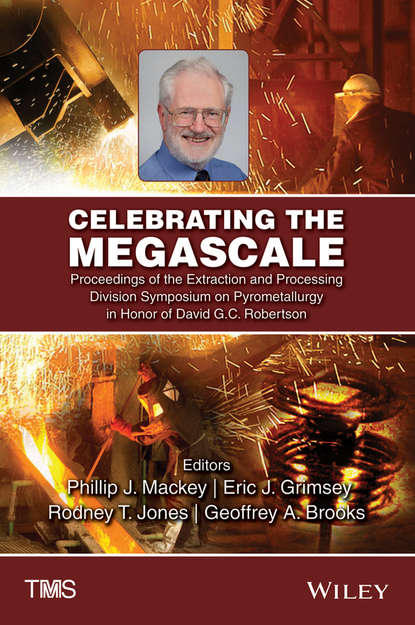 CELEBRATING THE MEGASCALE

Proceedings of the Extraction and Processing Division Symposium on Pyrometallurgy in Honor of David G.C. Robertson

Editors
Phillip J. Mackey | Eric J. Grimsey
Rodney T. Jones | Geoffrey A. Brooks

TMS

WILEY